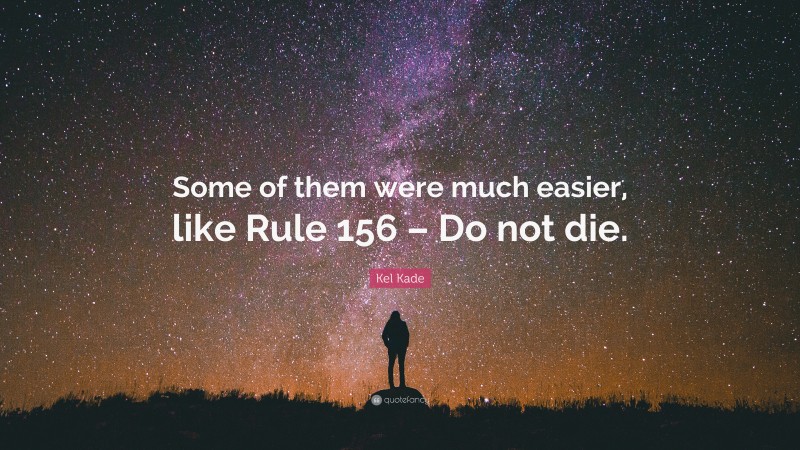 Some of them were much easier, like Rule 156 – Do not die.

Kel Kade

quotefancy